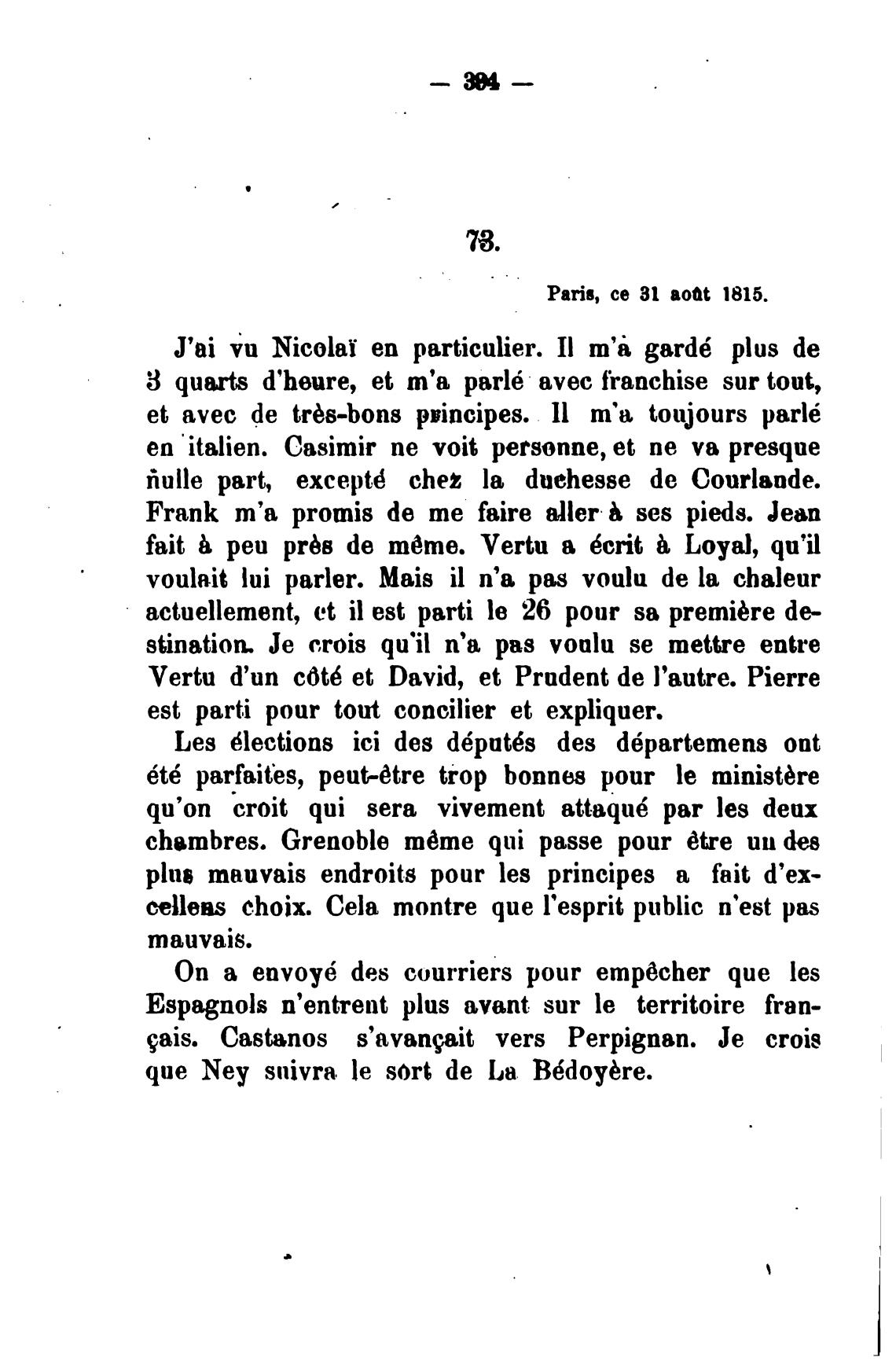 — 394 —

73.

Paris, ce 31 août 1815.

J'ai vu Nicolaï en particulier. Il m'a gardé plus de 3 quarts d'heure, et m'a parlé avec franchise sur tout, et avec de très-bons principes. Il m'a toujours parlé en italien. Casimir ne voit personne, et ne va presque nulle part, excepté chez la duchesse de Courlande. Frank m'a promis de me faire aller à ses pieds. Jean fait à peu près de même. Vertu a écrit à Loyal, qu'il voulait lui parler. Mais il n'a pas voulu de la chaleur actuellement, et il est parti le 26 pour sa première destination. Je crois qu'il n'a pas voulu se mettre entre Vertu d'un côté et David, et Prudent de l'autre. Pierre est parti pour tout concilier et expliquer.

Les élections ici des députés des départemens ont été parfaites, peut-être trop bonnes pour le ministère qu'on croit qui sera vivement attaqué par les deux chambres. Grenoble même qui passe pour être un des plus mauvais endroits pour les principes a fait d'excellens choix. Cela montre que l'esprit public n'est pas mauvais.

On a envoyé des courriers pour empêcher que les Espagnols n'entrent plus avant sur le territoire français. Castanos s'avançait vers Perpignan. Je crois que Ney suivra le sort de La Bédoyère.